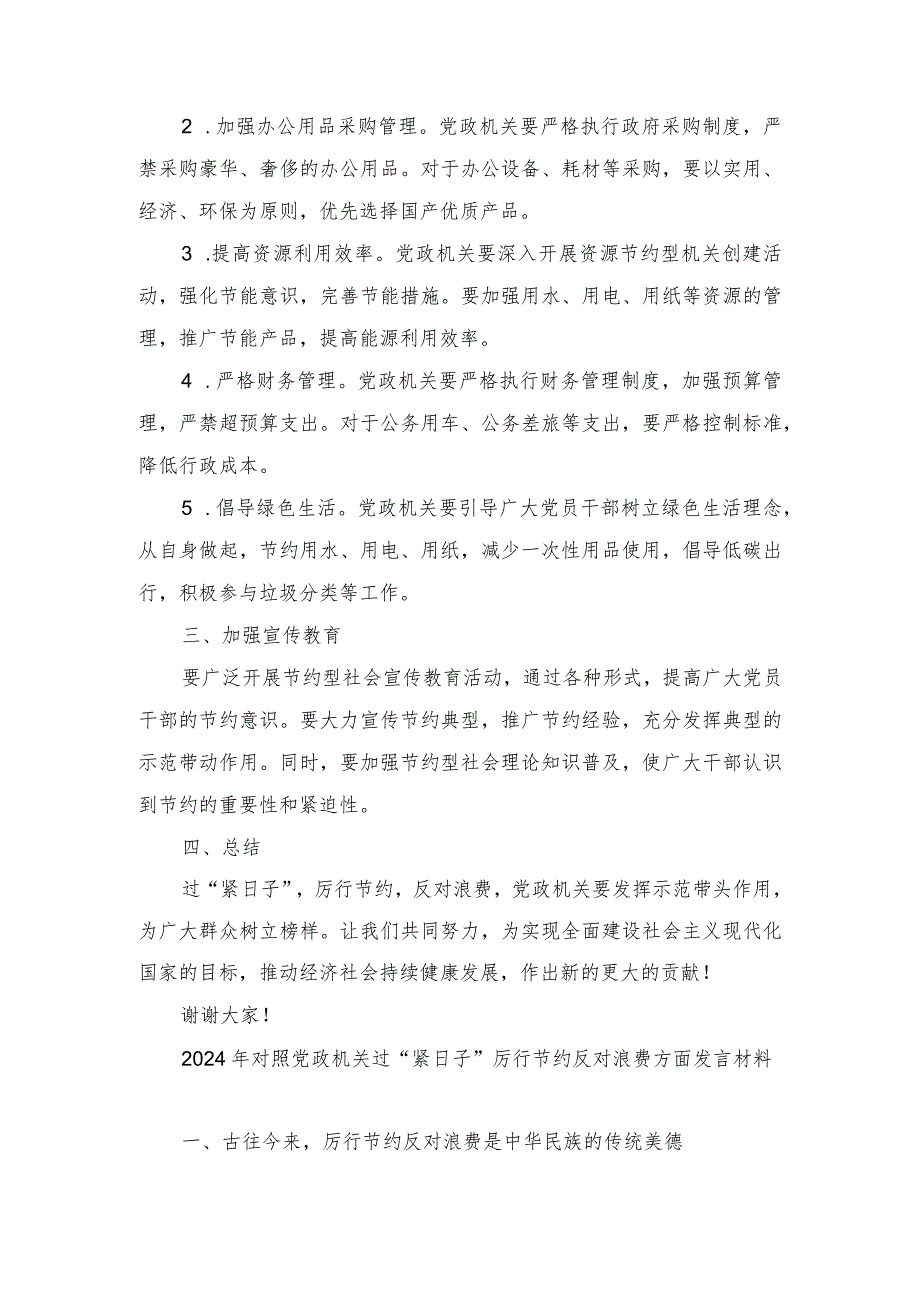 2．加强办公用品采购管理。党政机关要严格执行政府采购制度，严禁采购豪华、奢侈的办公用品。对于办公设备、耗材等采购，要以实用、经济、环保为原则，优先选择国产优质产品。

3．提高资源利用效率。党政机关要深入开展资源节约型机关创建活动，强化节能意识，完善节能措施。要加强用水、用电、用纸等资源的管理，推广节能产品，提高能源利用效率。

4．严格财务管理。党政机关要严格执行财务管理制度，加强预算管理，严禁超预算支出。对于公务用车、公务差旅等支出，要严格控制标准，降低行政成本。

5．倡导绿色生活。党政机关要引导广大党员干部树立绿色生活理念，从自身做起，节约用水、用电、用纸，减少一次性用品使用，倡导低碳出行，积极参与垃圾分类等工作。

三、加强宣传教育

要广泛开展节约型社会宣传教育活动，通过各种形式，提高广大党员干部的节约意识。要大力宣传节约典型，推广节约经验，充分发挥典型的示范带动作用。同时，要加强节约型社会理论知识普及，使广大干部认识到节约的重要性和紧迫性。

四、总结

过“紧日子”，厉行节约，反对浪费，党政机关要发挥示范带头作用，为广大群众树立榜样。让我们共同努力，为实现全面建设社会主义现代化国家的目标，推动经济社会持续健康发展，作出新的更大的贡献！

谢谢大家！

2024年对照党政机关过“紧日子”厉行节约反对浪费方面发言材料

一、古往今来，厉行节约反对浪费是中华民族的传统美德